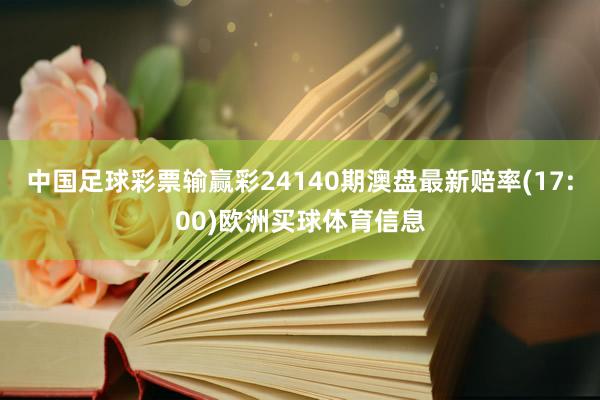 中国足球彩票输赢彩24140期澳盘最新赔率(17:00)欧洲买球体育信息